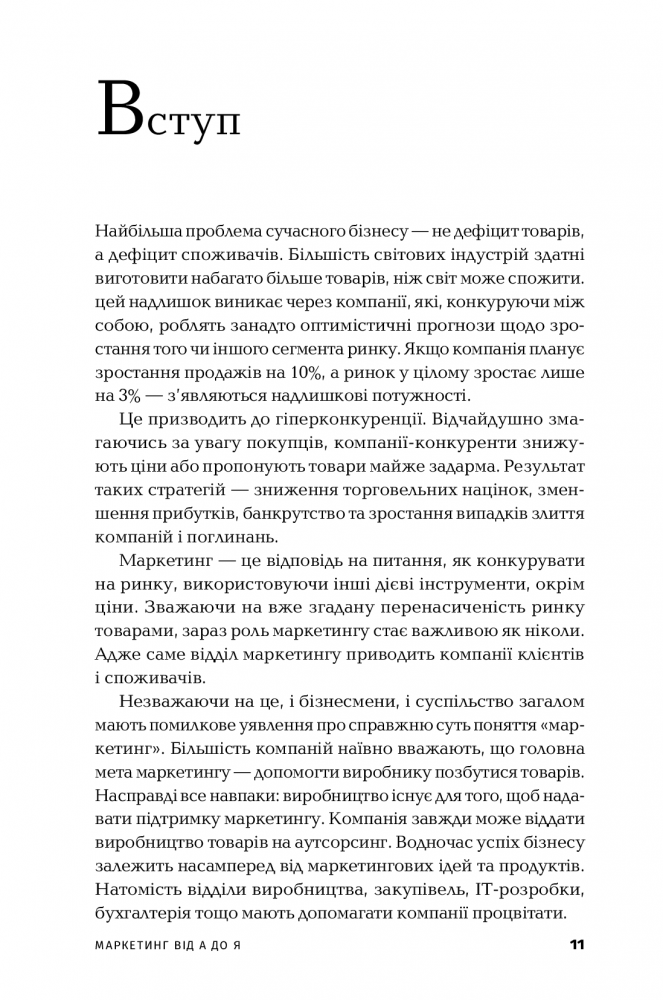 Вступ

Найбільша проблема сучасного бізнесу — не дефіцит товарів, а дефіцит споживачів. Більшість світових індустрій здатні виготовити набагато більше товарів, ніж світ може спожити. цей надлишок виникає через компанії, які, конкуруючи між собою, роблять занадто оптимістичні прогнози щодо зростання того чи іншого сегмента ринку. Якщо компанія планує зростання продажів на 10%, а ринок у цілому зростає лише на 3% — з'являються надлишкові потужності.

Це призводить до гіперконкуренції. Відчайдушно змагаючись за увагу покупців, компанії-конкуренти знижують ціни або пропонують товари майже задарма. Результат таких стратегій — зниження торговельних націнок, зменшення прибутків, банкрутство та зростання випадків злиття компаній і поглинань.

Маркетинг — це відповідь на питання, як конкурувати на ринку, використовуючи інші дієві інструменти, окрім ціни. Зважаючи на вже згадану перенасиченість ринку товарами, зараз роль маркетингу стає важливою як ніколи. Адже саме відділ маркетингу приводить компанії клієнтів і споживачів.

Незважаючи на це, і бізнесмени, і суспільство загалом мають помилкове уявлення про справжню суть поняття «маркетинг». Більшість компаній наївно вважають, що головна мета маркетингу — допомогти виробнику позбутися товарів. Насправді все навпаки: виробництво існує для того, щоб надавати підтримку маркетингу. Компанія завжди може віддати виробництво товарів на аутсорсинг. Водночас успіх бізнесу залежить насамперед від маркетингових ідей та продуктів. Натомість відділи виробництва, закупівель, IT-розробки, бухгалтерія тощо мають допомагати компанії процвітати.

МАРКЕТИНГ ВІД А ДО Я 11